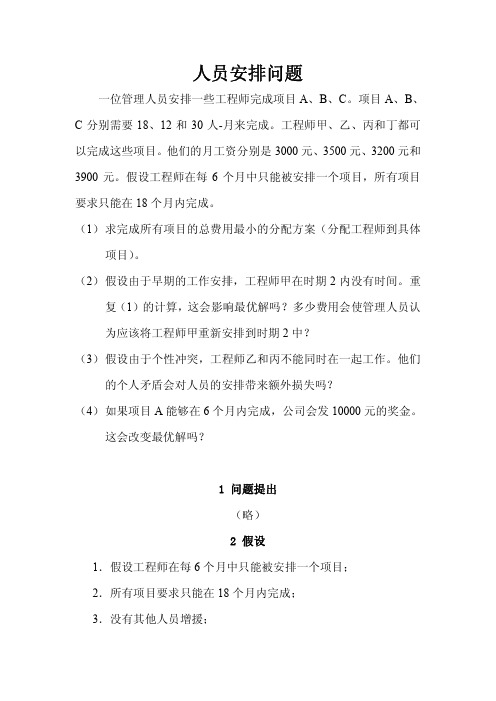 人员安排问题

一位管理人员安排一些工程师完成项目 A、B、C。项目 A、B、C 分别需要 18、12 和 30 人-月来完成。工程师甲、乙、丙和丁都可以完成这些项目。他们的月工资分别是 3000 元、3500 元、3200 元和 3900 元。假设工程师在每 6 个月中只能被安排一个项目，所有项目要求只能在 18 个月内完成。

（1）求完成所有项目的总费用最小的分配方案（分配工程师到具体项目）。

（2）假设由于早期的工作安排，工程师甲在时期 2 内没有时间。重复（1）的计算，这会影响最优解吗？多少费用会使管理人员认为应该将工程师甲重新安排到时期 2 中？

（3）假设由于个性冲突，工程师乙和丙不能同时在一起工作。他们的个人矛盾会对人员的安排带来额外损失吗？

（4）如果项目 A 能够在 6 个月内完成，公司会发 10000 元的奖金。这会改变最优解吗？

1 问题提出

（略）

2 假设

1. 假设工程师在每 6 个月中只能被安排一个项目；

2. 所有项目要求只能在 18 个月内完成；

3. 没有其他人员增援；